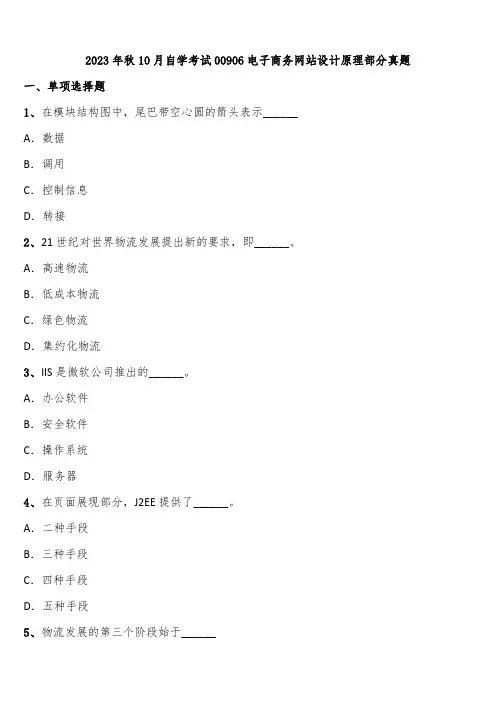 2023年秋10月自学考试00906电子商务网站设计原理部分真题

一、单项选择题

1、在模块结构图中，尾巴带空心圆的箭头表示______

A. 数据

B. 调用

C. 控制信息

D. 转接

2、21世纪对世界物流发展提出新的要求，即______。

A. 高速物流

B. 低成本物流

C. 绿色物流

D. 集约化物流

3、IIS是微软公司推出的______。

A. 办公软件

B. 安全软件

C. 操作系统

D. 服务器

4、在页面展现部分，J2EE提供了______。

A. 二种手段

B. 三种手段

C. 四种手段

D. 五种手段

5、物流发展的第三个阶段始于______